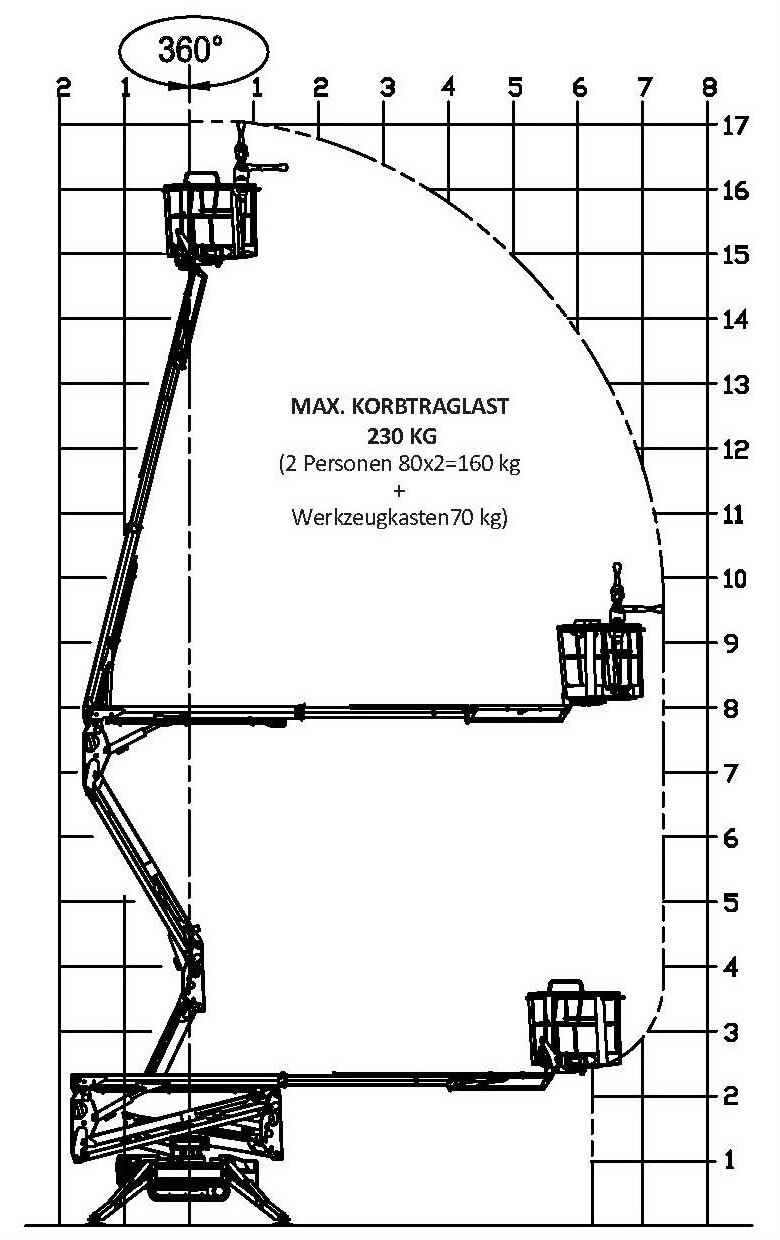 360°

2 1 1 2 3 4 5 6 7 8

17
16
15
14
13
12
11
10
9
8
7
6
5
4
3
2
1

MAX. KORBTRAGLAST
230 KG
(2 Personen 80x2=160 kg
+
Werkzeugkasten70 kg)